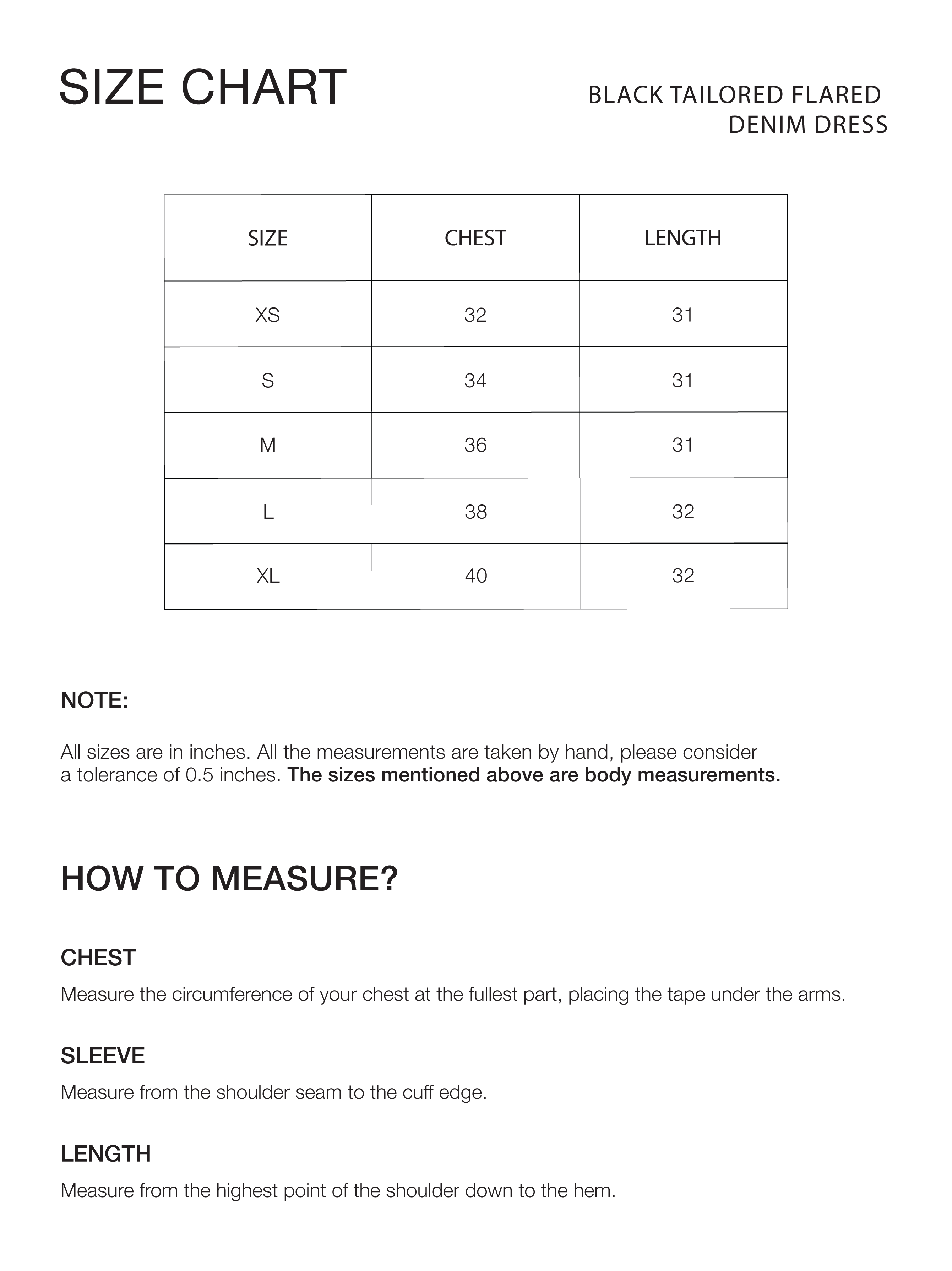 SIZE CHART

BLACK TAILORED FLARED DENIM DRESS

| SIZE | CHEST | LENGTH |
|---|---|---|
| XS | 32 | 31 |
| S | 34 | 31 |
| M | 36 | 31 |
| L | 38 | 32 |
| XL | 40 | 32 |

NOTE:

All sizes are in inches. All the measurements are taken by hand, please consider a tolerance of 0.5 inches. The sizes mentioned above are body measurements.

HOW TO MEASURE?

CHEST

Measure the circumference of your chest at the fullest part, placing the tape under the arms.

SLEEVE

Measure from the shoulder seam to the cuff edge.

LENGTH

Measure from the highest point of the shoulder down to the hem.